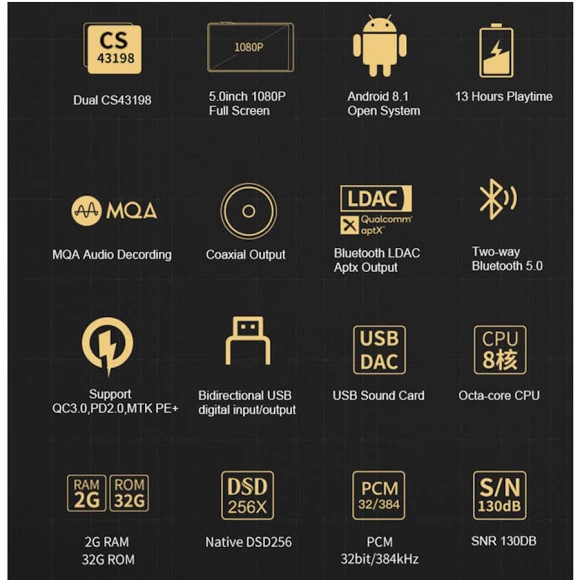 CS
43198

Dual CS43198

1080P

5.0inch 1080P
Full Screen

Android 8.1
Open System

13 Hours Playtime

MQA

MQA Audio Decording

Coaxial Output

LDAC
Qualcomm
aptX

Bluetooth LDAC
Aptx Output

Two-way
Bluetooth 5.0

Support
QC3.0,PD2.0,MTK PE+

Bidirectional USB
digital input/output

USB
DAC

USB Sound Card

CPU
8核

Octa-core CPU

RAM
2G
ROM
32G

2G RAM
32G ROM

DSD
256X

Native DSD256

PCM
32/384

PCM
32bit/384kHz

S/N
130dB

SNR 130DB